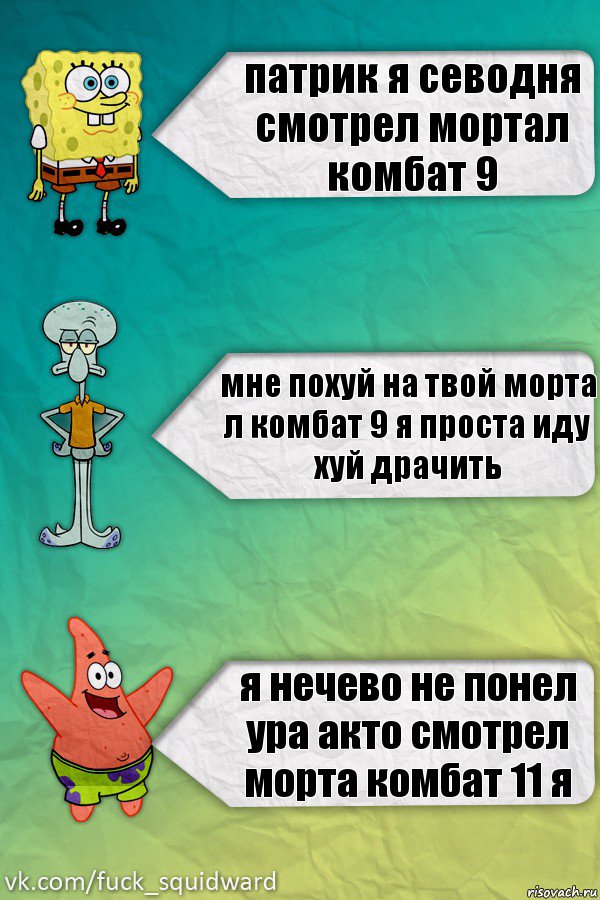 патрик я севодня смотрел мортал комбат 9

мне похуй на твой морта л комбат 9 я проста иду хуй драчить

я нечево не понел ура акто смотрел морта комбат 11 я

vk.com/fuck_squidward

risovach.ru